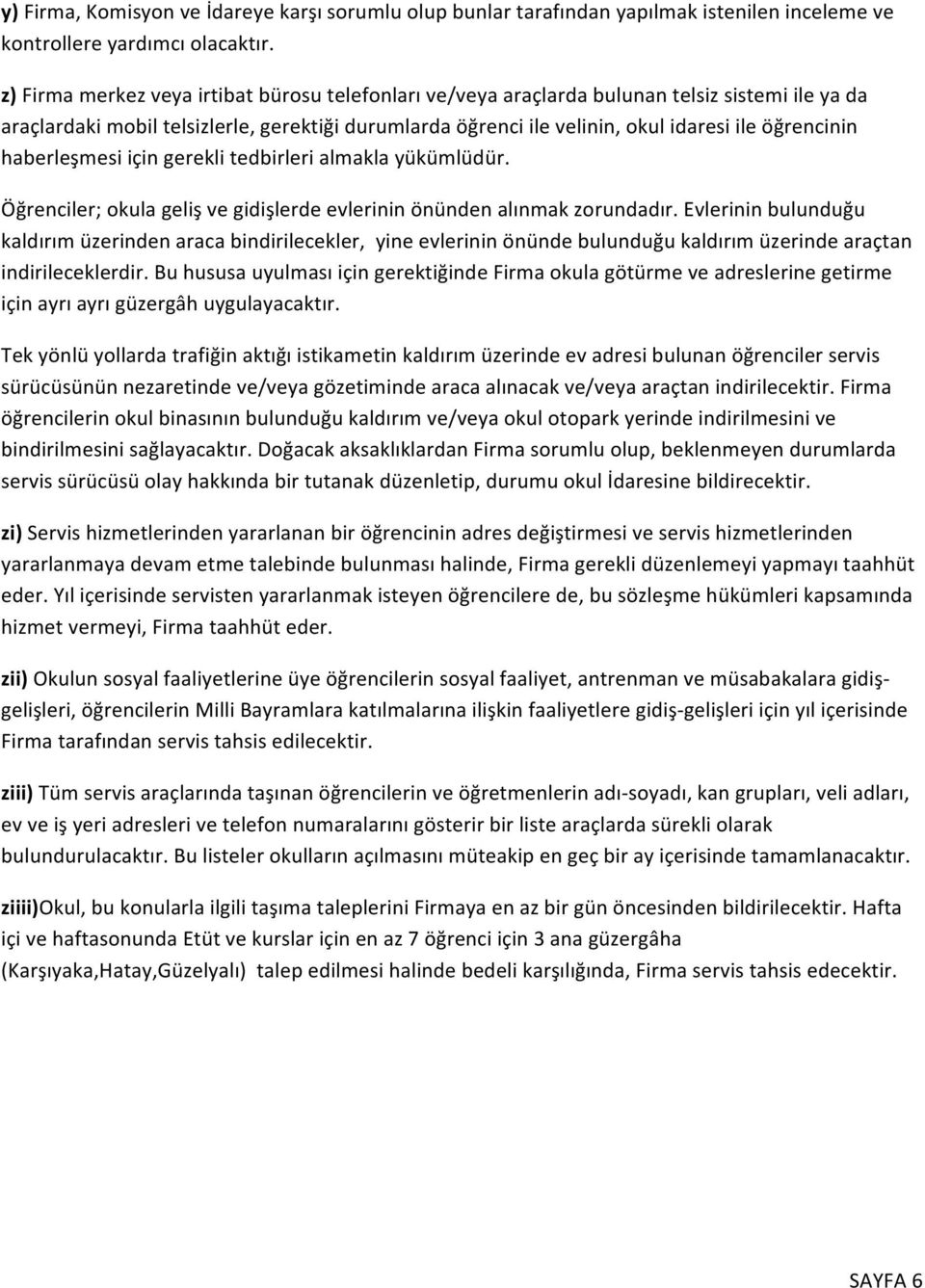 y) Firma, Komisyon ve İdareye karşı sorumlu olup bunlar tarafından yapılmak istenilen inceleme ve kontrollere yardımcı olacaktır.

z) Firma merkez veya irtibat bürosu telefonları ve/veya araçlarda bulunan telsiz sistemi ile ya da araçlardaki mobil telsizlerle, gerektiği durumlarda öğrenci ile velinin, okul idaresi ile öğrencinin haberleşmesi için gerekli tedbirleri almakla yükümlüdür.

Öğrenciler; okula geliş ve gidişlerde evlerinin önünden alınmak zorundadır. Evlerinin bulunduğu kaldırım üzerinden araca bindirilecekler, yine evlerinin önünde bulunduğu kaldırım üzerinde araçtan indirileceklerdir. Bu hususa uyulması için gerektiğinde Firma okula götürme ve adreslerine getirme için ayrı ayrı güzergâh uygulayacaktır.

Tek yönlü yollarda trafiğin aktığı istikametin kaldırım üzerinde ev adresi bulunan öğrenciler servis sürücüsünün nezaretinde ve/veya gözetiminde araca alınacak ve/veya araçtan indirilecektir. Firma öğrencilerin okul binasının bulunduğu kaldırım ve/veya okul otopark yerinde indirilmesini ve bindirilmesini sağlayacaktır. Doğacak aksaklıklardan Firma sorumlu olup, beklenmeyen durumlarda servis sürücüsü olay hakkında bir tutanak düzenletip, durumu okul İdaresine bildirecektir.

zi) Servis hizmetlerinden yararlanan bir öğrencinin adres değiştirmesi ve servis hizmetlerinden yararlanmaya devam etme talebinde bulunması halinde, Firma gerekli düzenlemeyi yapmayı taahhüt eder. Yıl içerisinde servisten yararlanmak isteyen öğrencilere de, bu sözleşme hükümleri kapsamında hizmet vermeyi, Firma taahhüt eder.

zii) Okulun sosyal faaliyetlerine üye öğrencilerin sosyal faaliyet, antrenman ve müsabakalara gidiş-gelişleri, öğrencilerin Milli Bayramlara katılmalarına ilişkin faaliyetlere gidiş-gelişleri için yıl içerisinde Firma tarafından servis tahsis edilecektir.

ziii) Tüm servis araçlarında taşınan öğrencilerin ve öğretmenlerin adı-soyadı, kan grupları, veli adları, ev ve iş yeri adresleri ve telefon numaralarını gösterir bir liste araçlarda sürekli olarak bulundurulacaktır. Bu listeler okulların açılmasını müteakip en geç bir ay içerisinde tamamlanacaktır.

ziiii)Okul, bu konularla ilgili taşıma taleplerini Firmaya en az bir gün öncesinden bildirilecektir. Hafta içi ve haftasonunda Etüt ve kurslar için en az 7 öğrenci için 3 ana güzergâha (Karşıyaka,Hatay,Güzelyalı) talep edilmesi halinde bedeli karşılığında, Firma servis tahsis edecektir.

SAYFA 6